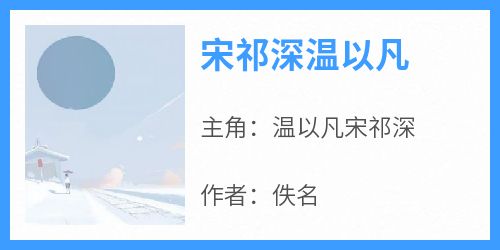 宋祁深温以凡

主角：温以凡宋祁深

作者：佚名